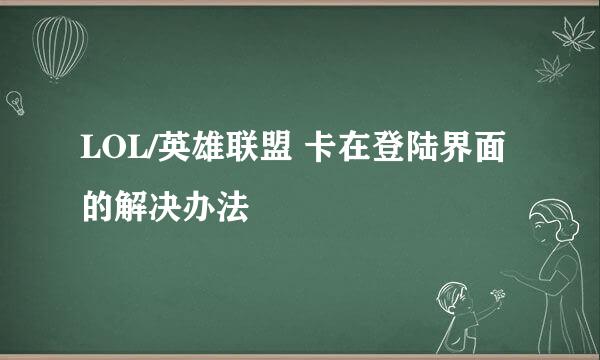 LOL/英雄联盟 卡在登陆界面的解决办法